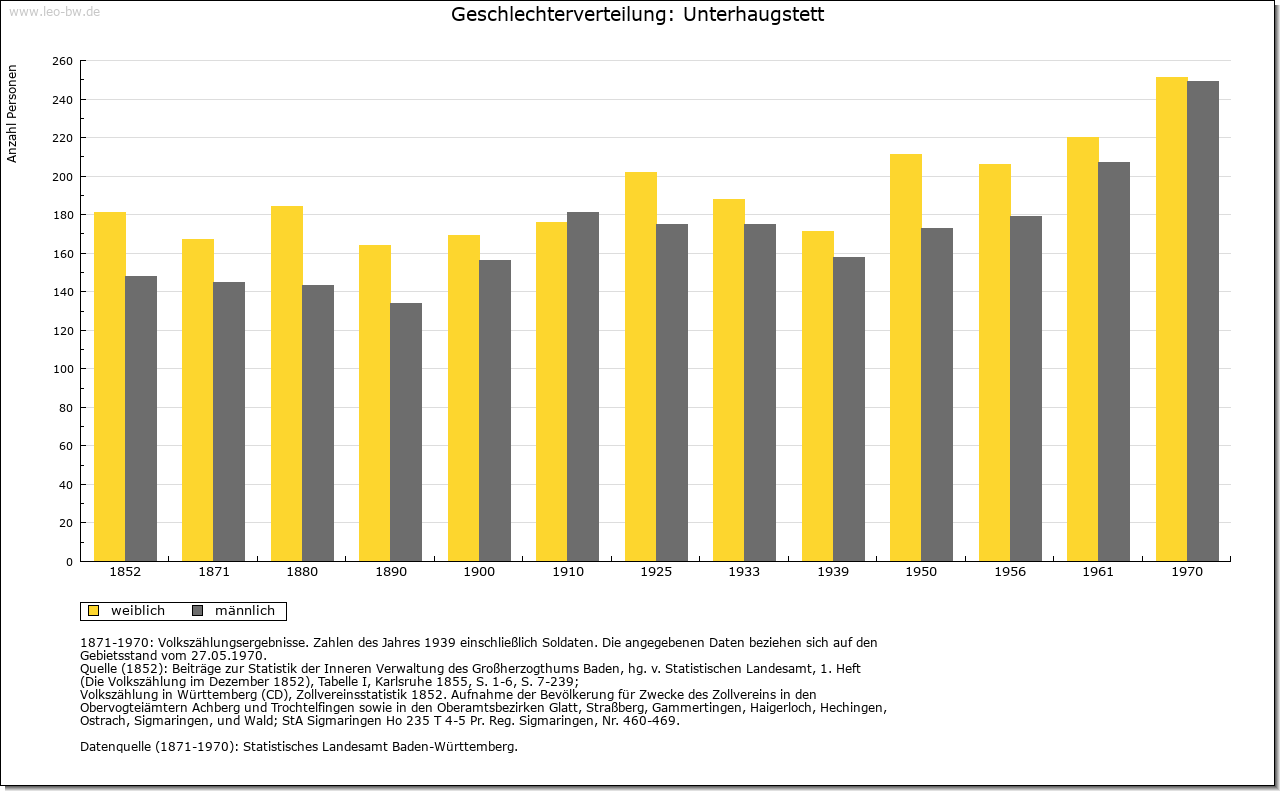 www.leo-bw.de

Geschlechterverteilung: Unterhaugstett

Anzahl Personen

260
240
220
200
180
160
140
120
100
80
60
40
20
0

1852 1871 1880 1890 1900 1910 1925 1933 1939 1950 1956 1961 1970

weiblich männlich

1871-1970: Volkszählungsergebnisse. Zahlen des Jahres 1939 einschließlich Soldaten. Die angegebenen Daten beziehen sich auf den Gebietsstand vom 27.05.1970.
Quelle (1852): Beiträge zur Statistik der Inneren Verwaltung des Großherzogthums Baden, hg. v. Statistischen Landesamt, 1. Heft (Die Volkszählung im Dezember 1852), Tabelle I, Karlsruhe 1855, S. 1-6, S. 7-239;
Volkszählung in Württemberg (CD), Zollvereinsstatistik 1852. Aufnahme der Bevölkerung für Zwecke des Zollvereins in den Obervogteiämtern Achberg und Trochtelfingen sowie in den Oberamtsbezirken Glatt, Straßberg, Gammertingen, Haigerloch, Hechingen, Ostrach, Sigmaringen, und Wald; StA Sigmaringen Ho 235 T 4-5 Pr. Reg. Sigmaringen, Nr. 460-469.

Datenquelle (1871-1970): Statistisches Landesamt Baden-Württemberg.